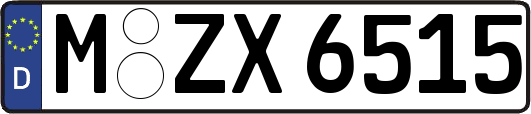 D
M ZX 6515